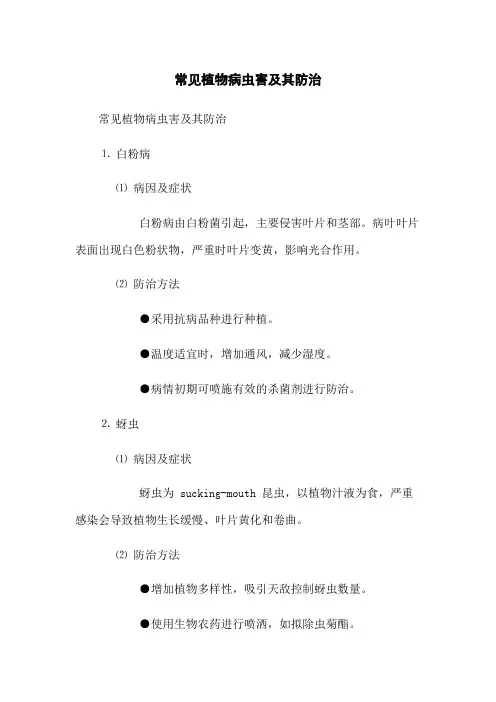 常见植物病虫害及其防治

常见植物病虫害及其防治

1. 白粉病

⑴ 病因及症状

白粉病由白粉菌引起，主要侵害叶片和茎部。病叶叶片表面出现白色粉状物，严重时叶片变黄，影响光合作用。

⑵ 防治方法

●采用抗病品种进行种植。

●温度适宜时，增加通风，减少湿度。

●病情初期可喷施有效的杀菌剂进行防治。

2. 蚜虫

⑴ 病因及症状

蚜虫为 sucking-mouth 昆虫，以植物汁液为食，严重感染会导致植物生长缓慢、叶片黄化和卷曲。

⑵ 防治方法

●增加植物多样性，吸引天敌控制蚜虫数量。

●使用生物农药进行喷洒，如拟除虫菊酯。